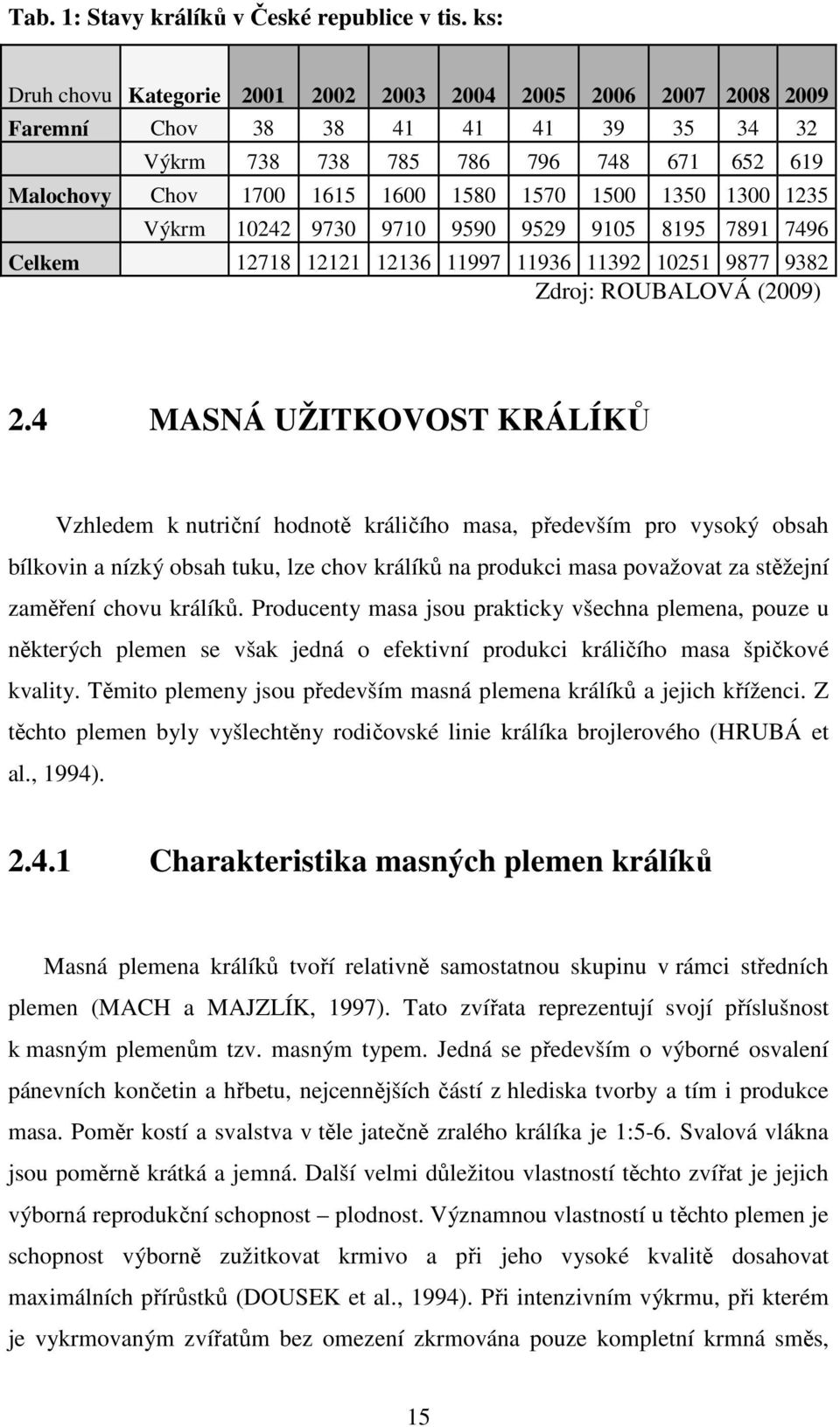 Tab. 1: Stavy králíků v České republice v tis. ks:

| Druh chovu | Kategorie | 2001 | 2002 | 2003 | 2004 | 2005 | 2006 | 2007 | 2008 | 2009 |
|---|---|---|---|---|---|---|---|---|---|---|
| Faremní | Chov | 38 | 38 | 41 | 41 | 41 | 39 | 35 | 34 | 32 |
| | Výkrm | 738 | 738 | 785 | 786 | 796 | 748 | 671 | 652 | 619 |
| Malochovy | Chov | 1700 | 1615 | 1600 | 1580 | 1570 | 1500 | 1350 | 1300 | 1235 |
| | Výkrm | 10242 | 9730 | 9710 | 9590 | 9529 | 9105 | 8195 | 7891 | 7496 |
| Celkem | | 12718 | 12121 | 12136 | 11997 | 11936 | 11392 | 10251 | 9877 | 9382 |

Zdroj: ROUBALOVÁ (2009)

2.4 MASNÁ UŽITKOVOST KRÁLÍKŮ

Vzhledem k nutriční hodnotě králičího masa, především pro vysoký obsah bílkovin a nízký obsah tuku, lze chov králíků na produkci masa považovat za stěžejní zaměření chovu králíků. Producenty masa jsou prakticky všechna plemena, pouze u některých plemen se však jedná o efektivní produkci králičího masa špičkové kvality. Těmito plemeny jsou především masná plemena králíků a jejich kříženci. Z těchto plemen byly vyšlechtěny rodičovské linie králíka brojlerového (HRUBÁ et al., 1994).

2.4.1 Charakteristika masných plemen králíků

Masná plemena králíků tvoří relativně samostatnou skupinu v rámci středních plemen (MACH a MAJZLÍK, 1997). Tato zvířata reprezentují svojí příslušnost k masným plemenům tzv. masným typem. Jedná se především o výborné osvalení pánevních končetin a hřbetu, nejcennějších částí z hlediska tvorby a tím i produkce masa. Poměr kostí a svalstva v těle jatečně zralého králíka je 1:5-6. Svalová vlákna jsou poměrně krátká a jemná. Další velmi důležitou vlastností těchto zvířat je jejich výborná reprodukční schopnost – plodnost. Významnou vlastností u těchto plemen je schopnost výborně zužitkovat krmivo a při jeho vysoké kvalitě dosahovat maximálních přírůstků (DOUSEK et al., 1994). Při intenzivním výkrmu, při kterém je vykrmovaným zvířatům bez omezení zkrmována pouze kompletní krmná směs,

15